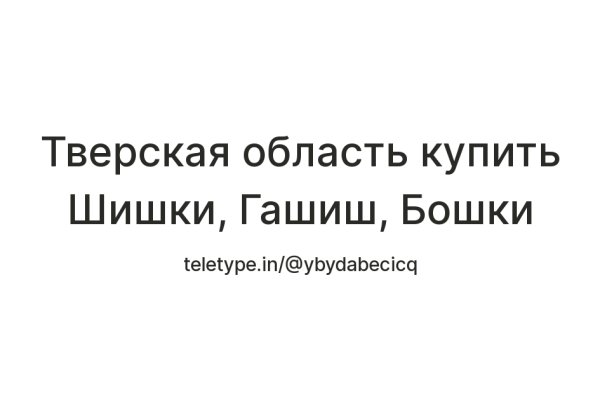 Тверская область купить Шишки, Гашиш, Бошки

teletype.in/@ybydabecicq